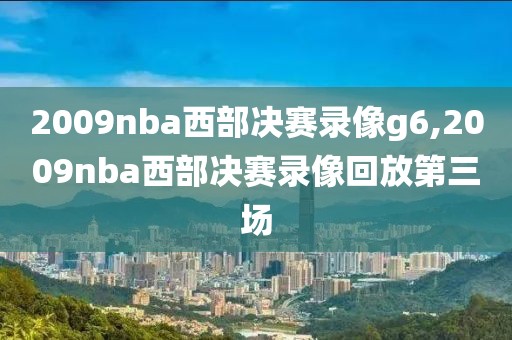 2009nba西部决赛录像g6,2009nba西部决赛录像回放第三场